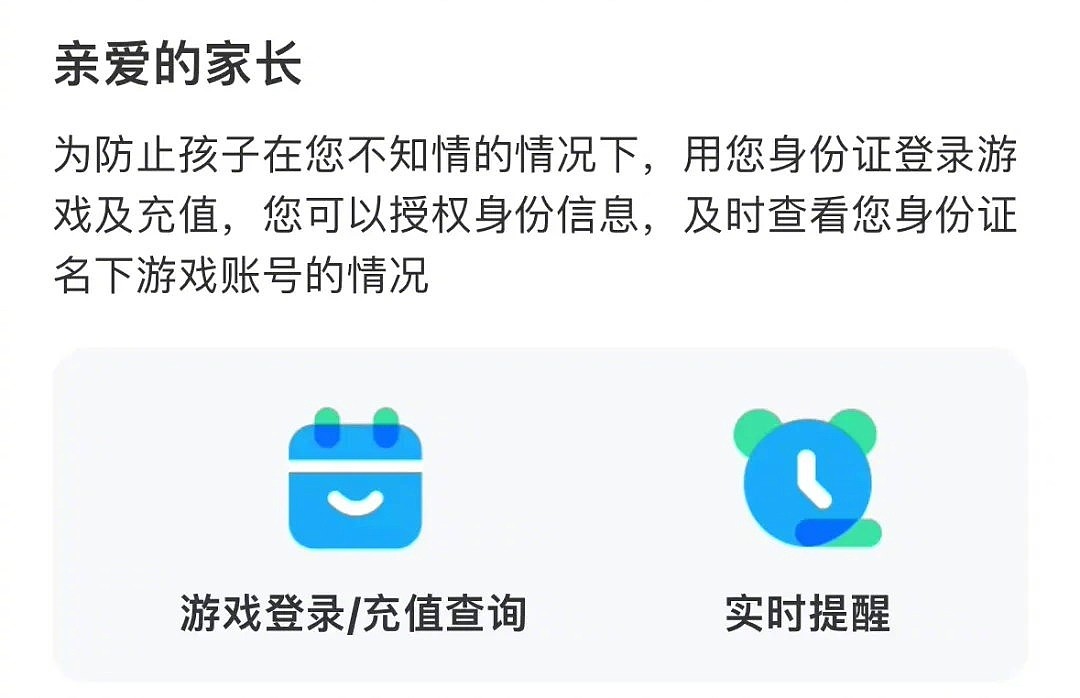 亲爱的家长

为防止孩子在您不知情的情况下，用您身份证登录游戏及充值，您可以授权身份信息，及时查看您身份证名下游戏账号的情况

游戏登录/充值查询

实时提醒